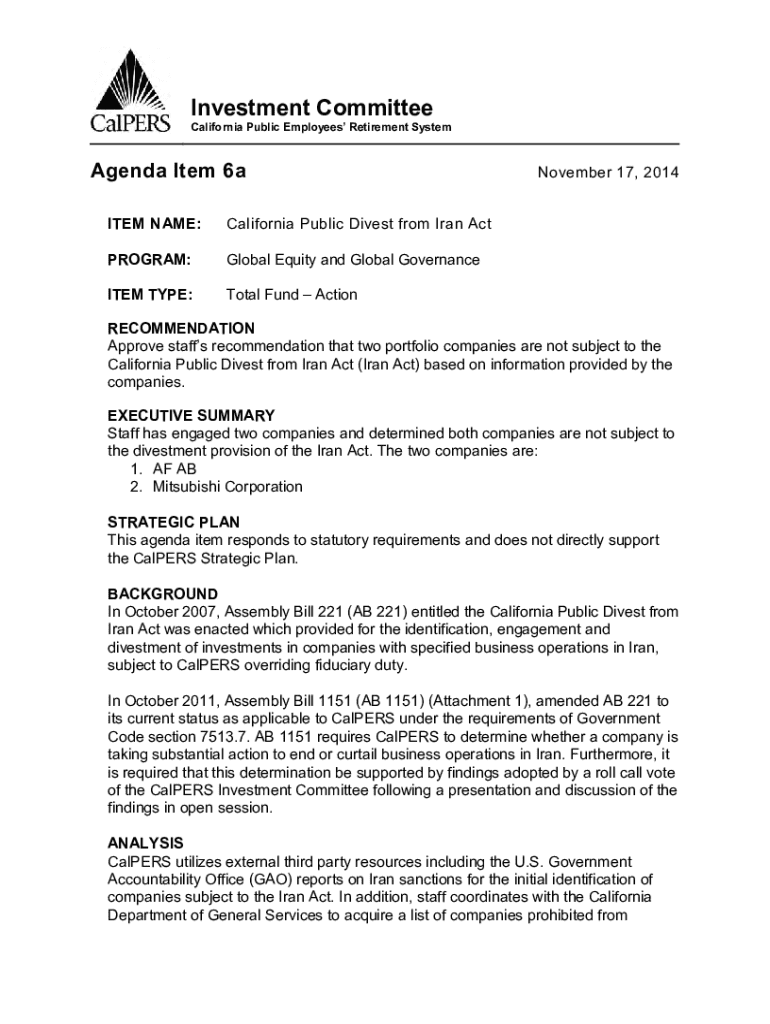 CalPERS

Investment Committee
California Public Employees' Retirement System

Agenda Item 6a

November 17, 2014

ITEM NAME: California Public Divest from Iran Act

PROGRAM: Global Equity and Global Governance

ITEM TYPE: Total Fund – Action

RECOMMENDATION
Approve staff's recommendation that two portfolio companies are not subject to the California Public Divest from Iran Act (Iran Act) based on information provided by the companies.

EXECUTIVE SUMMARY
Staff has engaged two companies and determined both companies are not subject to the divestment provision of the Iran Act. The two companies are:
1. AF AB
2. Mitsubishi Corporation

STRATEGIC PLAN
This agenda item responds to statutory requirements and does not directly support the CalPERS Strategic Plan.

BACKGROUND
In October 2007, Assembly Bill 221 (AB 221) entitled the California Public Divest from Iran Act was enacted which provided for the identification, engagement and divestment of investments in companies with specified business operations in Iran, subject to CalPERS overriding fiduciary duty.

In October 2011, Assembly Bill 1151 (AB 1151) (Attachment 1), amended AB 221 to its current status as applicable to CalPERS under the requirements of Government Code section 7513.7. AB 1151 requires CalPERS to determine whether a company is taking substantial action to end or curtail business operations in Iran. Furthermore, it is required that this determination be supported by findings adopted by a roll call vote of the CalPERS Investment Committee following a presentation and discussion of the findings in open session.

ANALYSIS
CalPERS utilizes external third party resources including the U.S. Government Accountability Office (GAO) reports on Iran sanctions for the initial identification of companies subject to the Iran Act. In addition, staff coordinates with the California Department of General Services to acquire a list of companies prohibited from